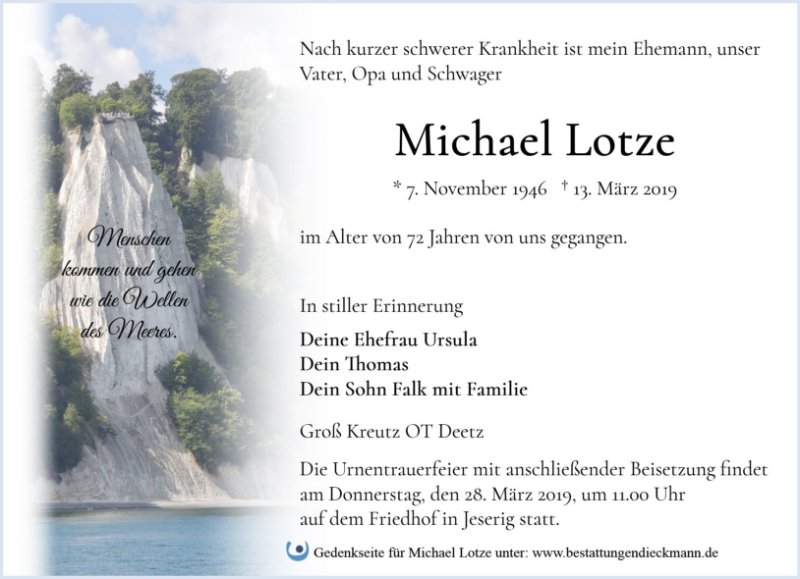 Menschen kommen und gehen wie die Wellen des Meeres.

Nach kurzer schwerer Krankheit ist mein Ehemann, unser Vater, Opa und Schwager

Michael Lotze

* 7. November 1946 † 13. März 2019

im Alter von 72 Jahren von uns gegangen.

In stiller Erinnerung

Deine Ehefrau Ursula
Dein Thomas
Dein Sohn Falk mit Familie

Groß Kreutz OT Deetz

Die Urnentrauerfeier mit anschließender Beisetzung findet am Donnerstag, den 28. März 2019, um 11.00 Uhr auf dem Friedhof in Jeserig statt.

Gedenkseite für Michael Lotze unter: www.bestattungendieckmann.de